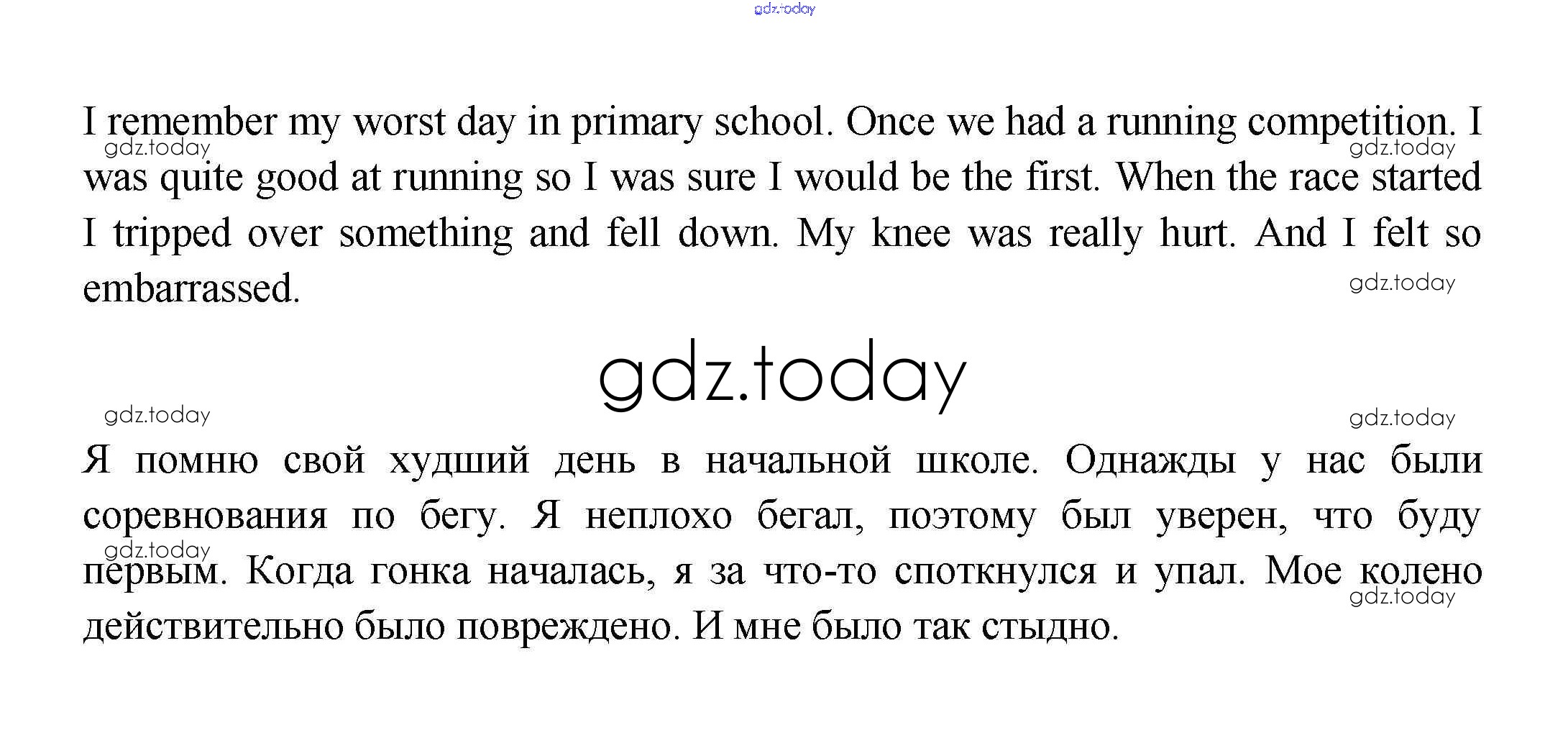 gdz.today

I remember my worst day in primary school. Once we had a running competition. I was quite good at running so I was sure I would be the first. When the race started I tripped over something and fell down. My knee was really hurt. And I felt so embarrassed.

gdz.today gdz.today gdz.today

gdz.today

gdz.today gdz.today

Я помню свой худший день в начальной школе. Однажды у нас были соревнования по бегу. Я неплохо бегал, поэтому был уверен, что буду первым. Когда гонка началась, я за что-то споткнулся и упал. Мое колено действительно было повреждено. И мне было так стыдно.

gdz.today gdz.today